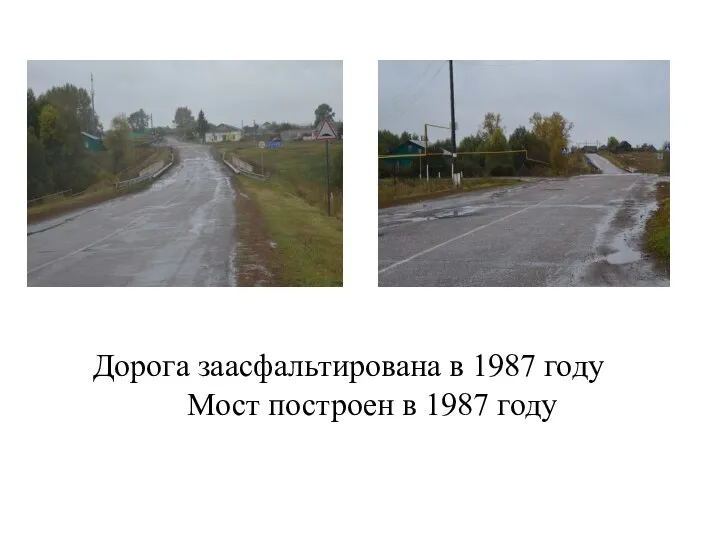 Дорога заасфальтирована в 1987 году
Мост построен в 1987 году